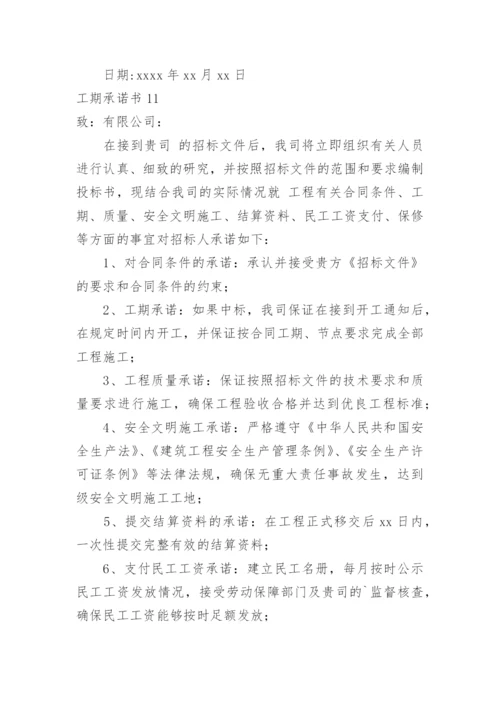 日期：xxxx 年 xx 月 xx 日

工期承诺书 11

致：有限公司：

在接到贵司 的招标文件后，我司将立即组织有关人员进行认真、细致的研究，并按照招标文件的范围和要求编制投标书，现结合我司的实际情况就 工程有关合同条件、工期、质量、安全文明施工、结算资料、民工工资支付、保修等方面的事宜对招标人承诺如下：

1、对合同条件的承诺：承认并接受贵方《招标文件》的要求和合同条件的约束；

2、工期承诺：如果中标，我司保证在接到开工通知后，在规定时间内开工，并保证按合同工期、节点要求完成全部工程施工；

3、工程质量承诺：保证按照招标文件的技术要求和质量要求进行施工，确保工程验收合格并达到优良工程标准；

4、安全文明施工承诺：严格遵守《中华人民共和国安全生产法》、《建筑工程安全生产管理条例》、《安全生产许可证条例》等法律法规，确保无重大责任事故发生，达到级安全文明施工工地；

5、提交结算资料的承诺：在工程正式移交后 xx 日内，一次性提交完整有效的结算资料；

6、支付民工工资承诺：建立民工名册，每月按时公示民工工资发放情况，接受劳动保障部门及贵司的`监督核查，确保民工工资能够按时足额发放；